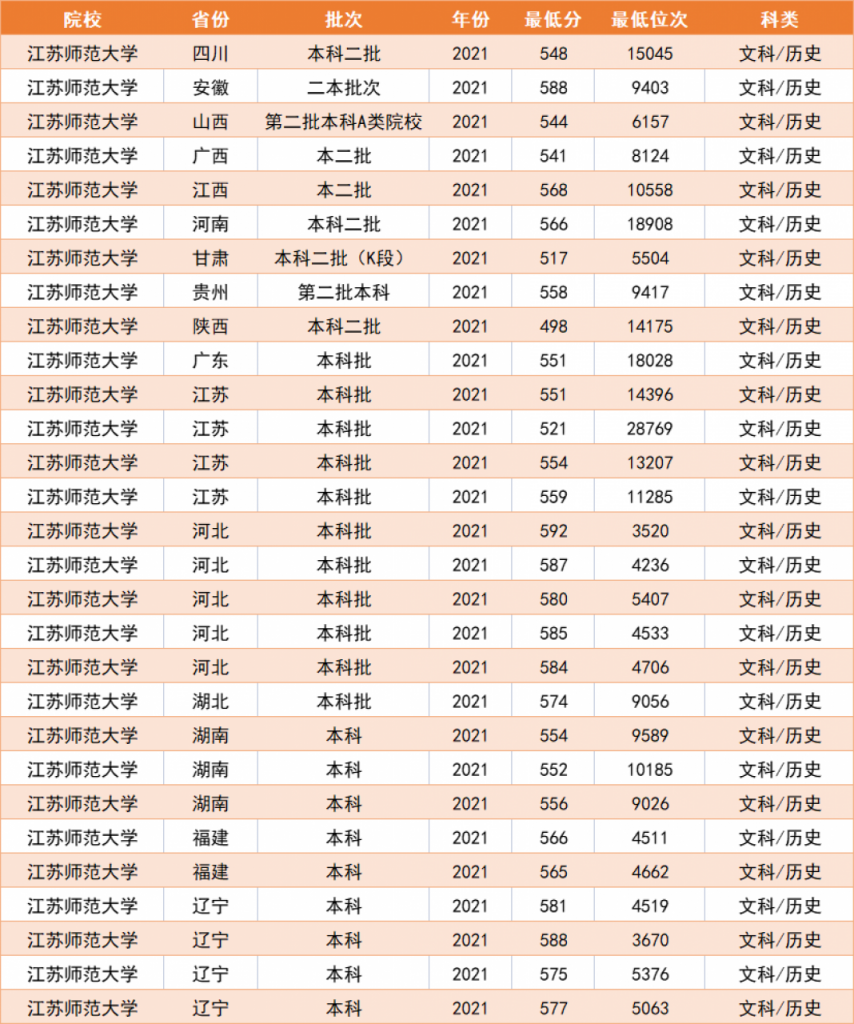 | 院校 | 省份 | 批次 | 年份 | 最低分 | 最低位次 | 科类 |
|---|---|---|---|---|---|---|
| 江苏师范大学 | 四川 | 本科二批 | 2021 | 548 | 15045 | 文科/历史 |
| 江苏师范大学 | 安徽 | 二本批次 | 2021 | 588 | 9403 | 文科/历史 |
| 江苏师范大学 | 山西 | 第二批本科A类院校 | 2021 | 544 | 6157 | 文科/历史 |
| 江苏师范大学 | 广西 | 本二批 | 2021 | 541 | 8124 | 文科/历史 |
| 江苏师范大学 | 江西 | 本二批 | 2021 | 568 | 10558 | 文科/历史 |
| 江苏师范大学 | 河南 | 本科二批 | 2021 | 566 | 18908 | 文科/历史 |
| 江苏师范大学 | 甘肃 | 本科二批（K段） | 2021 | 517 | 5504 | 文科/历史 |
| 江苏师范大学 | 贵州 | 第二批本科 | 2021 | 558 | 9417 | 文科/历史 |
| 江苏师范大学 | 陕西 | 本科二批 | 2021 | 498 | 14175 | 文科/历史 |
| 江苏师范大学 | 广东 | 本科批 | 2021 | 551 | 18028 | 文科/历史 |
| 江苏师范大学 | 江苏 | 本科批 | 2021 | 551 | 14396 | 文科/历史 |
| 江苏师范大学 | 江苏 | 本科批 | 2021 | 521 | 28769 | 文科/历史 |
| 江苏师范大学 | 江苏 | 本科批 | 2021 | 554 | 13207 | 文科/历史 |
| 江苏师范大学 | 江苏 | 本科批 | 2021 | 559 | 11285 | 文科/历史 |
| 江苏师范大学 | 河北 | 本科批 | 2021 | 592 | 3520 | 文科/历史 |
| 江苏师范大学 | 河北 | 本科批 | 2021 | 587 | 4236 | 文科/历史 |
| 江苏师范大学 | 河北 | 本科批 | 2021 | 580 | 5407 | 文科/历史 |
| 江苏师范大学 | 河北 | 本科批 | 2021 | 585 | 4533 | 文科/历史 |
| 江苏师范大学 | 河北 | 本科批 | 2021 | 584 | 4706 | 文科/历史 |
| 江苏师范大学 | 湖北 | 本科批 | 2021 | 574 | 9056 | 文科/历史 |
| 江苏师范大学 | 湖南 | 本科 | 2021 | 554 | 9589 | 文科/历史 |
| 江苏师范大学 | 湖南 | 本科 | 2021 | 552 | 10185 | 文科/历史 |
| 江苏师范大学 | 湖南 | 本科 | 2021 | 556 | 9026 | 文科/历史 |
| 江苏师范大学 | 福建 | 本科 | 2021 | 566 | 4511 | 文科/历史 |
| 江苏师范大学 | 福建 | 本科 | 2021 | 565 | 4662 | 文科/历史 |
| 江苏师范大学 | 辽宁 | 本科 | 2021 | 581 | 4519 | 文科/历史 |
| 江苏师范大学 | 辽宁 | 本科 | 2021 | 588 | 3670 | 文科/历史 |
| 江苏师范大学 | 辽宁 | 本科 | 2021 | 575 | 5376 | 文科/历史 |
| 江苏师范大学 | 辽宁 | 本科 | 2021 | 577 | 5063 | 文科/历史 |